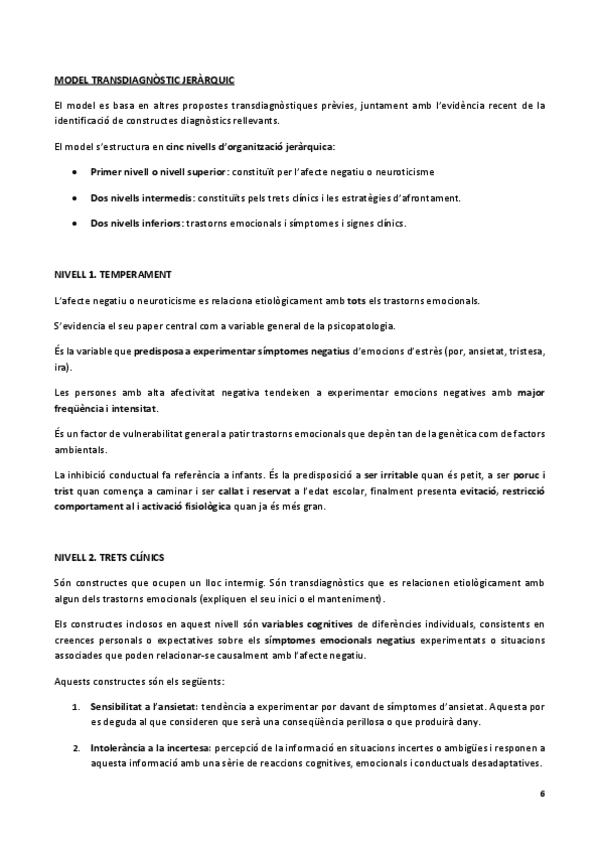 MODEL TRANSDIAGNÒSTIC JERÀRQUIC

El model es basa en altres propostes transdiagnòstiques prèvies, juntament amb l'evidència recent de la identificació de constructes diagnòstics rellevants.

El model s'estructura en cinc nivells d'organització jeràrquica:

• Primer nivell o nivell superior: constituït per l'afecte negatiu o neuroticisme

• Dos nivells intermedis: constituïts pels trets clínics i les estratègies d'afrontament.

• Dos nivells inferiors: trastorns emocionals i símptomes i signes clínics.

NIVELL 1. TEMPERAMENT

L'afecte negatiu o neuroticisme es relaciona etiològicament amb tots els trastorns emocionals.

S'evidencia el seu paper central com a variable general de la psicopatologia.

És la variable que predisposa a experimentar símptomes negatius d'emocions d'estrès (por, ansietat, tristesa, ira).

Les persones amb alta afectivitat negativa tendeixen a experimentar emocions negatives amb major freqüència i intensitat.

És un factor de vulnerabilitat general a patir trastorns emocionals que depèn tan de la genètica com de factors ambientals.

La inhibició conductual fa referència a infants. És la predisposició a ser irritable quan és petit, a ser poruc i trist quan comença a caminar i ser callat i reservat a l'edat escolar, finalment presenta evitació, restricció comportamental i activació fisiològica quan ja és més gran.

NIVELL 2. TRETS CLÍNICS

Són constructes que ocupen un lloc intermig. Són transdiagnòstics que es relacionen etiològicament amb algun dels trastorns emocionals (expliquen el seu inici o el manteniment).

Els constructes inclosos en aquest nivell són variables cognitives de diferències individuals, consistents en creences personals o expectatives sobre els símptomes emocionals negatius experimentats o situacions associades que poden relacionar-se causalment amb l'afecte negatiu.

Aquests constructes són els següents:

1. Sensibilitat a l'ansietat: tendència a experimentar por davant de símptomes d'ansietat. Aquesta por es deguda al que consideren que serà una conseqüència perillosa o que produirà dany.

2. Intolerància a la incertesa: percepció de la informació en situacions incertes o ambigües i responen a aquesta informació amb una sèrie de reaccions cognitives, emocionals i conductuals desadaptatives.

6